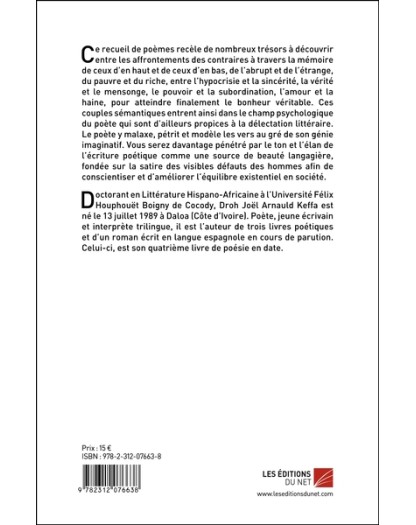 Ce recueil de poèmes recèle de nombreux trésors à découvrir entre les affrontements des contraires à travers la mémoire de ceux d'en haut et de ceux d'en bas, de l'abrupt et de l'étrange, du pauvre et du riche, entre l'hypocrisie et la sincérité, la vérité et le mensonge, le pouvoir et la subordination, l'amour et la haine, pour atteindre finalement le bonheur véritable. Ces couples sémantiques entrent ainsi dans le champ psychologique du poète qui sont d'ailleurs propices à la délectation littéraire. Le poète y malaxe, pétrit et modèle les vers au gré de son génie imaginatif. Vous serez davantage pénétré par le ton et l'élan de l'écriture poétique comme une source de beauté langagière, fondée sur la satire des visibles défauts des hommes afin de conscientiser et d'améliorer l'équilibre existentiel en société.

Doctorant en Littérature Hispano-Africaine à l'Université Félix Houphouët Boigny de Cocody, Droh Joël Arnauld Keffa est né le 13 juillet 1989 à Daloa (Côte d'Ivoire). Poète, jeune écrivain et interprète trilingue, il est l'auteur de trois livres poétiques et d'un roman écrit en langue espagnole en cours de parution. Celui-ci, est son quatrième livre de poésie en date.

Prix : 15 €
ISBN : 978-2-312-07663-8

9 782312 076638

LES ÉDITIONS DU NET
www.leseditionsdunet.com